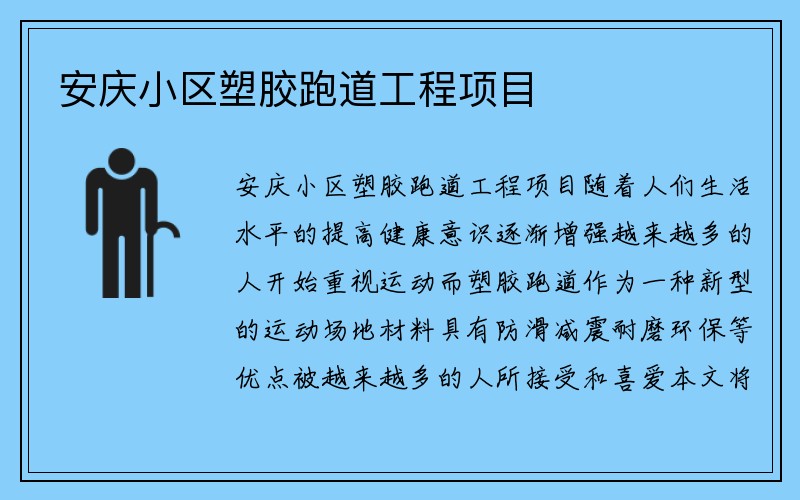 安庆小区塑胶跑道工程项目

安庆小区塑胶跑道工程项目随着人们生活水平的提高健康意识逐渐增强越来越多的人开始重视运动而塑胶跑道作为一种新型的运动场地材料具有防滑减震耐磨环保等优点被越来越多的人所接受和喜爱本文将